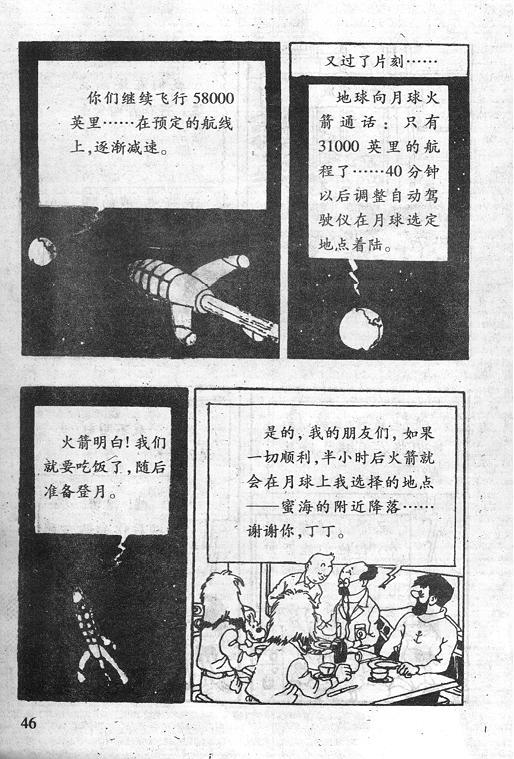 你们继续飞行58000英里……在预定的航线上,逐渐减速。

又过了片刻……

地球向月球火箭通话:只有31000英里的航程了……40分钟以后调整自动驾驶仪在月球选定地点着陆。

火箭明白!我们就要吃饭了,随后准备登月。

是的,我的朋友们,如果一切顺利,半小时后火箭就会在月球上我选择的地点——蜜海的附近降落……谢谢你,丁丁。

46